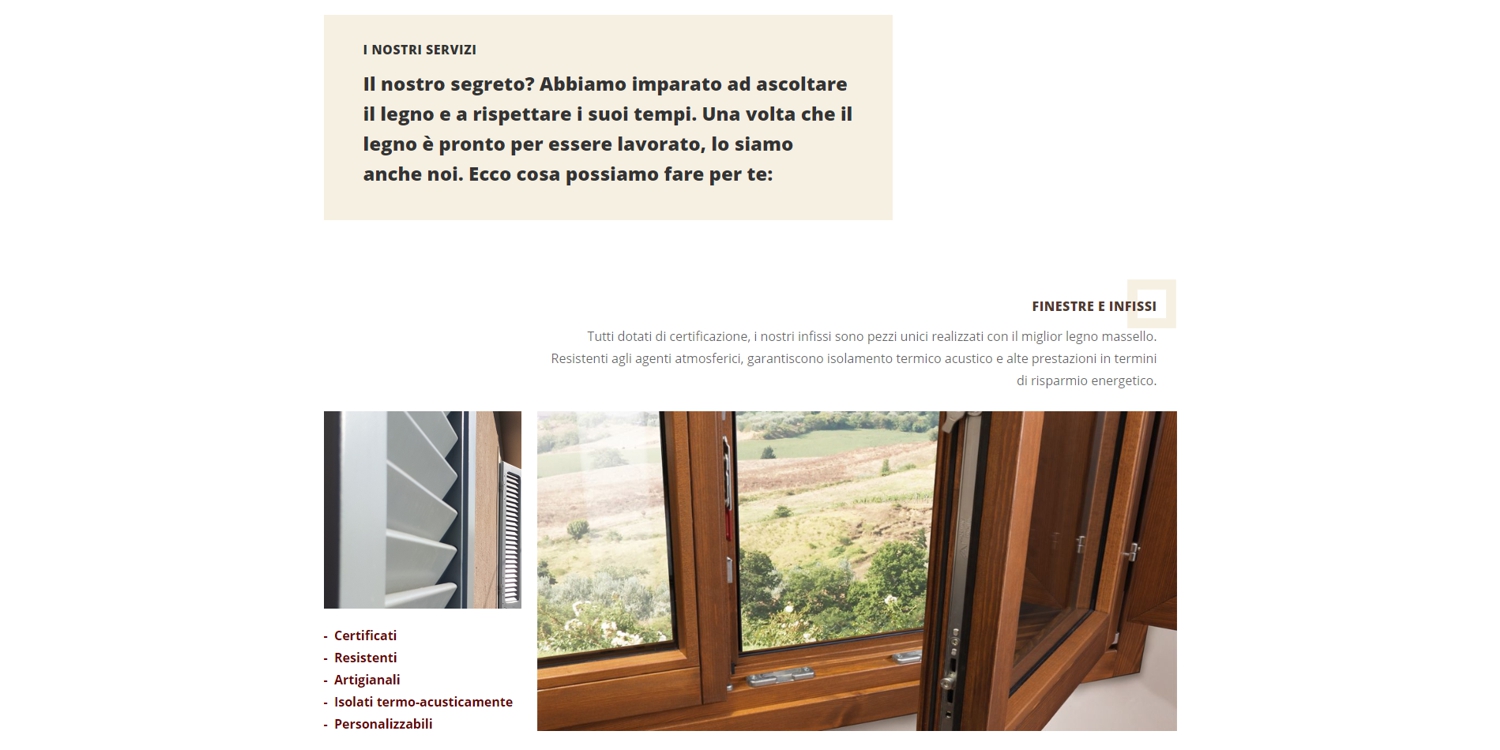 I NOSTRI SERVIZI

Il nostro segreto? Abbiamo imparato ad ascoltare il legno e a rispettare i suoi tempi. Una volta che il legno è pronto per essere lavorato, lo siamo anche noi. Ecco cosa possiamo fare per te:

FINESTRE E INFISSI

Tutti dotati di certificazione, i nostri infissi sono pezzi unici realizzati con il miglior legno massello. Resistenti agli agenti atmosferici, garantiscono isolamento termico acustico e alte prestazioni in termini di risparmio energetico.

- Certificati
- Resistenti
- Artigianali
- Isolati termo-acusticamente
- Personalizzabili